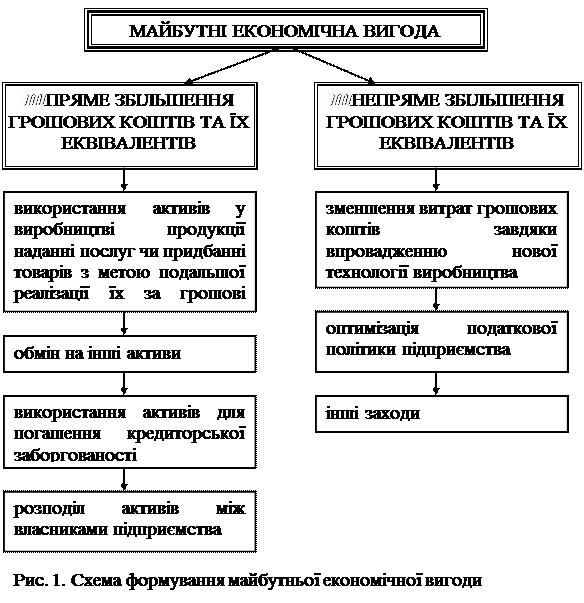 МАЙБУТНІ ЕКОНОМІЧНА ВИГОДА

ПРЯМЕ ЗБІЛЬШЕННЯ ГРОШОВИХ КОШТІВ ТА ЇХ ЕКВІВАЛЕНТІВ

використання активів у виробництві продукції наданні послуг чи придбанні товарів з метою подальшої реалізації їх за грошові

обмін на інші активи

використання активів для погашення кредиторської заборгованості

розподіл активів між власниками підприємства

НЕПРЯМЕ ЗБІЛЬШЕННЯ ГРОШОВИХ КОШТІВ ТА ЇХ ЕКВІВАЛЕНТІВ

зменшення витрат грошових коштів завдяки впровадженню нової технології виробництва

оптимізація податкової політики підприємства

інші заходи

Рис. 1. Схема формування майбутньої економічної вигоди